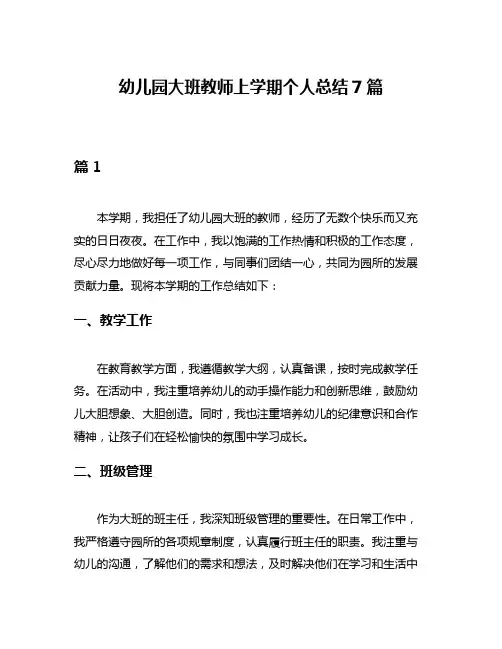 幼儿园大班教师上学期个人总结7篇

篇1

本学期，我担任了幼儿园大班的教师，经历了无数个快乐而又充实的日日夜夜。在工作中，我以饱满的工作热情和积极的工作态度，尽心尽力地做好每一项工作，与同事们团结一心，共同为园所的发展贡献力量。现将本学期的工作总结如下：

一、教学工作

在教育教学方面，我遵循教学大纲，认真备课，按时完成教学任务。在活动中，我注重培养幼儿的动手操作能力和创新思维，鼓励幼儿大胆想象、大胆创造。同时，我也注重培养幼儿的纪律意识和合作精神，让孩子们在轻松愉快的氛围中学习成长。

二、班级管理

作为大班的班主任，我深知班级管理的重要性。在日常工作中，我严格遵守园所的各项规章制度，认真履行班主任的职责。我注重与幼儿的沟通，了解他们的需求和想法，及时解决他们在学习和生活中